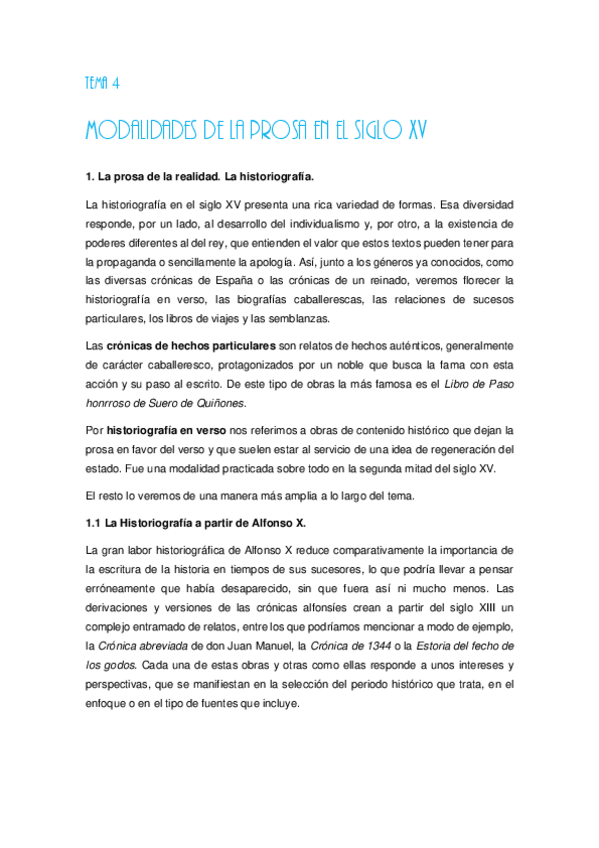 TEMA 4

MODALIDADES DE LA PROSA EN EL SIGLO XV

1. La prosa de la realidad. La historiografía.

La historiografía en el siglo XV presenta una rica variedad de formas. Esa diversidad responde, por un lado, al desarrollo del individualismo y, por otro, a la existencia de poderes diferentes al del rey, que entienden el valor que estos textos pueden tener para la propaganda o sencillamente la apología. Así, junto a los géneros ya conocidos, como las diversas crónicas de España o las crónicas de un reinado, veremos florecer la historiografía en verso, las biografías caballerescas, las relaciones de sucesos particulares, los libros de viajes y las semblanzas.

Las crónicas de hechos particulares son relatos de hechos auténticos, generalmente de carácter caballeresco, protagonizados por un noble que busca la fama con esta acción y su paso al escrito. De este tipo de obras la más famosa es el Libro de Paso honrroso de Suero de Quiñones.

Por historiografía en verso nos referimos a obras de contenido histórico que dejan la prosa en favor del verso y que suelen estar al servicio de una idea de regeneración del estado. Fue una modalidad practicada sobre todo en la segunda mitad del siglo XV.

El resto lo veremos de una manera más amplia a lo largo del tema.

1.1 La Historiografía a partir de Alfonso X.

La gran labor historiográfica de Alfonso X reduce comparativamente la importancia de la escritura de la historia en tiempos de sus sucesores, lo que podría llevar a pensar erróneamente que había desaparecido, sin que fuera así ni mucho menos. Las derivaciones y versiones de las crónicas alfonsíes crean a partir del siglo XIII un complejo entramado de relatos, entre los que podríamos mencionar a modo de ejemplo, la Crónica abreviada de don Juan Manuel, la Crónica de 1344 o la Estoria del fecho de los godos. Cada una de estas obras y otras como ellas responde a unos intereses y perspectivas, que se manifiestan en la selección del periodo histórico que trata, en el enfoque o en el tipo de fuentes que incluye.